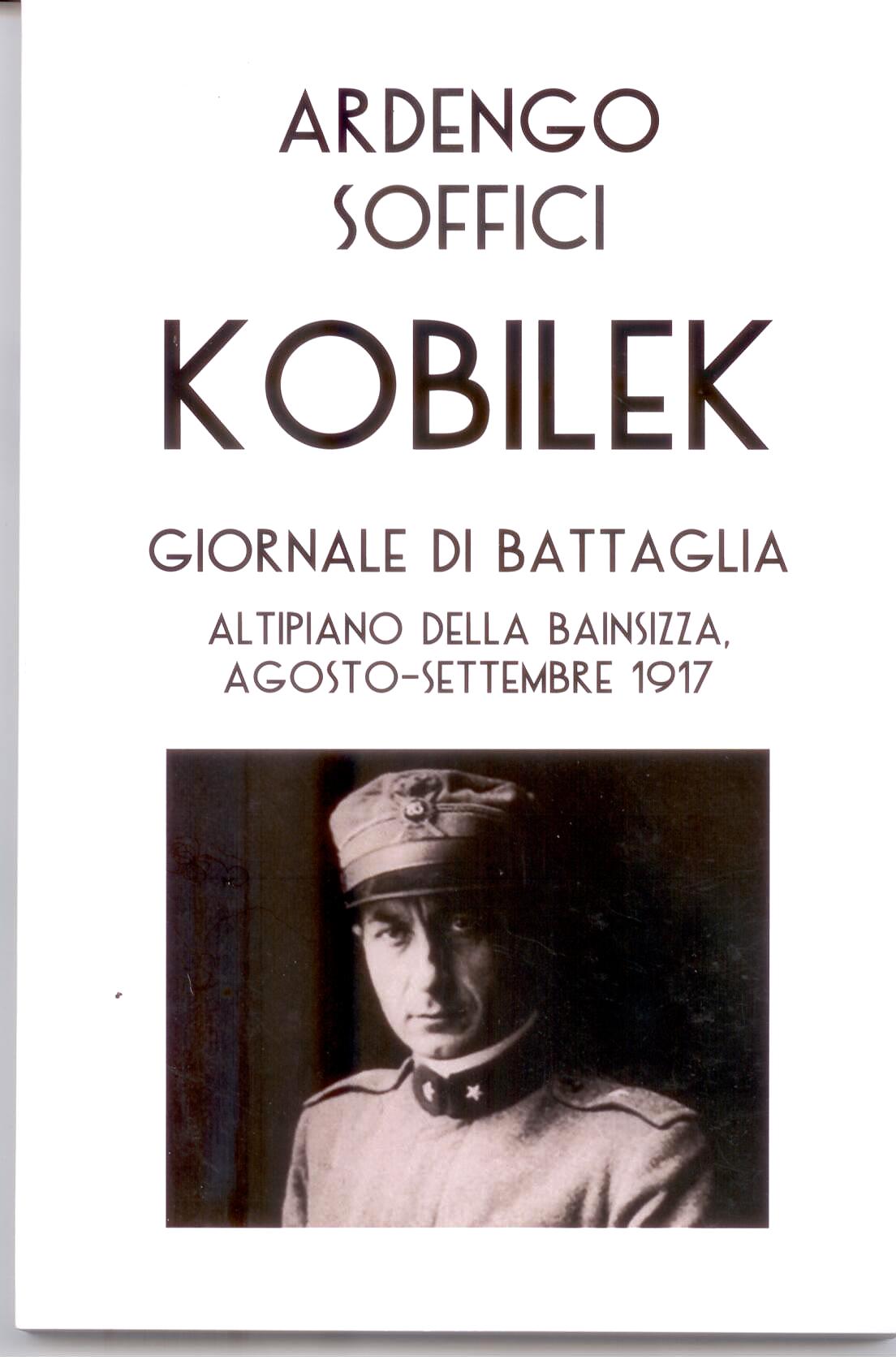 ARDENGO
SOFFICI

KOBILEK

GIORNALE DI BATTAGLIA

ALTIPIANO DELLA BAINSIZZA,
AGOSTO-SETTEMBRE 1917